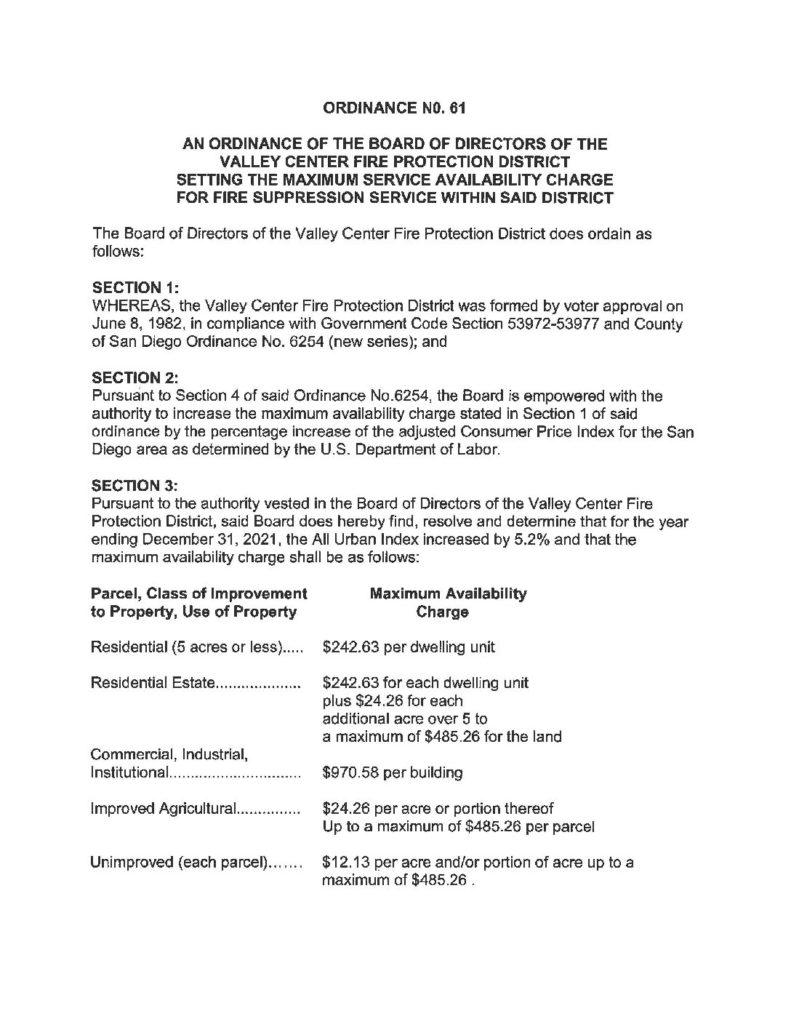 ORDINANCE N0. 61

AN ORDINANCE OF THE BOARD OF DIRECTORS OF THE VALLEY CENTER FIRE PROTECTION DISTRICT SETTING THE MAXIMUM SERVICE AVAILABILITY CHARGE FOR FIRE SUPPRESSION SERVICE WITHIN SAID DISTRICT

The Board of Directors of the Valley Center Fire Protection District does ordain as follows:

SECTION 1:
WHEREAS, the Valley Center Fire Protection District was formed by voter approval on June 8, 1982, in compliance with Government Code Section 53972-53977 and County of San Diego Ordinance No. 6254 (new series); and

SECTION 2:
Pursuant to Section 4 of said Ordinance No.6254, the Board is empowered with the authority to increase the maximum availability charge stated in Section 1 of said ordinance by the percentage increase of the adjusted Consumer Price Index for the San Diego area as determined by the U.S. Department of Labor.

SECTION 3:
Pursuant to the authority vested in the Board of Directors of the Valley Center Fire Protection District, said Board does hereby find, resolve and determine that for the year ending December 31, 2021, the All Urban Index increased by 5.2% and that the maximum availability charge shall be as follows:

Parcel, Class of Improvement to Property, Use of Property
Maximum Availability Charge

Residential (5 acres or less) $242.63 per dwelling unit

Residential Estate $242.63 for each dwelling unit plus $24.26 for each additional acre over 5 to a maximum of $485.26 for the land

Commercial, Industrial, Institutional $970.58 per building

Improved Agricultural $24.26 per acre or portion thereof Up to a maximum of $485.26 per parcel

Unimproved (each parcel) $12.13 per acre and/or portion of acre up to a maximum of $485.26 .